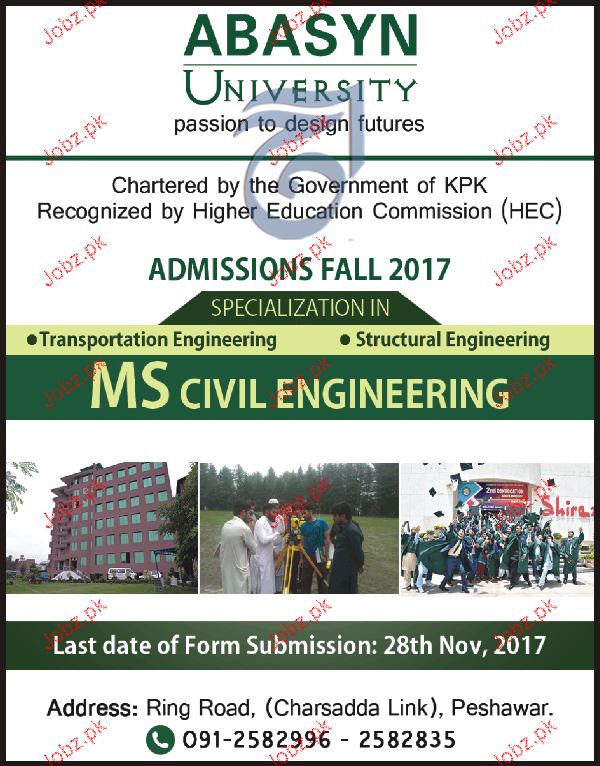 ABASYN
UNIVERSITY
passion to design futures

Chartered by the Government of KPK
Recognized by Higher Education Commission (HEC)

ADMISSIONS FALL 2017

SPECIALIZATION IN

• Transportation Engineering • Structural Engineering

MS CIVIL ENGINEERING

Last date of Form Submission: 28th Nov, 2017

Address: Ring Road, (Charsadda Link), Peshawar.
091-2582996 - 2582835

Jobz.pk